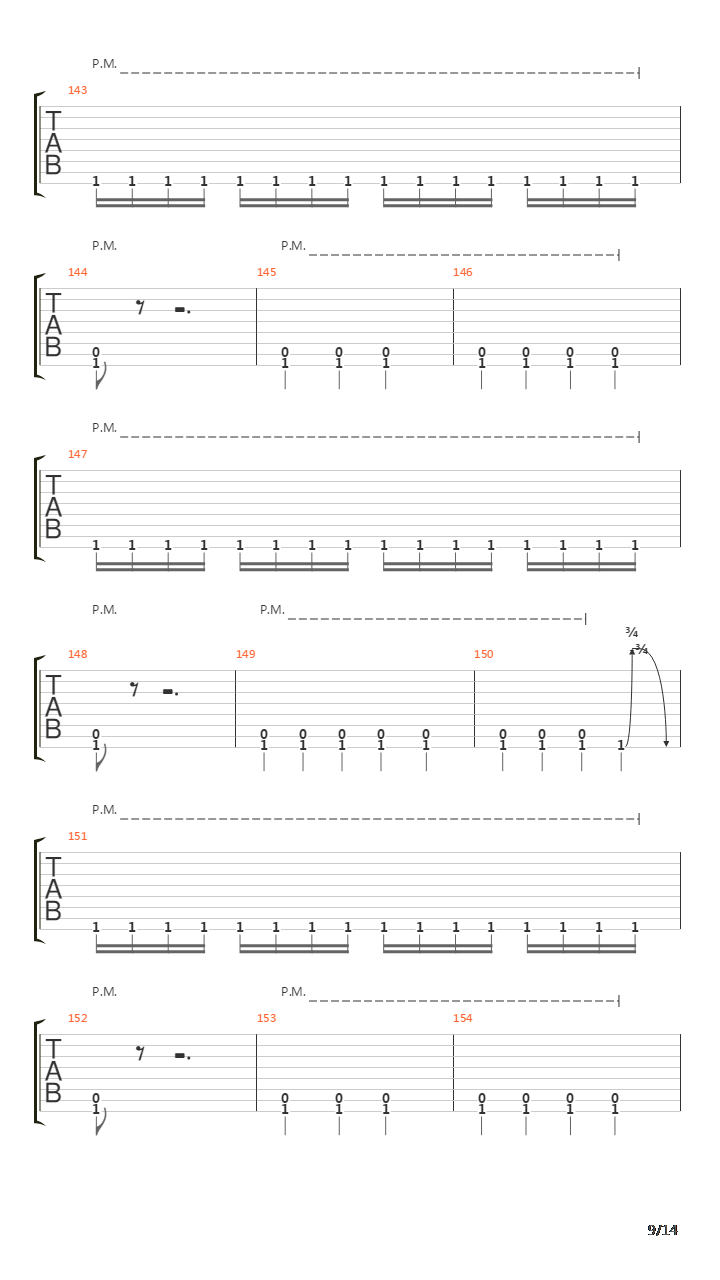 P.M.

143

T
A
B

1 1 1 1 1 1 1 1 1 1 1 1 1 1 1 1

P.M. P.M.

144 145 146

T
A
B

0 0 0 0 0 0 0 0
1 1 1 1 1 1 1 1

P.M.

147

T
A
B

1 1 1 1 1 1 1 1 1 1 1 1 1 1 1 1

P.M. P.M.

¾
¾

148 149 150

T
A
B

0 0 0 0 0 0 0 0 0
1 1 1 1 1 1 1 1 1 1

P.M.

151

T
A
B

1 1 1 1 1 1 1 1 1 1 1 1 1 1 1 1

P.M. P.M.

152 153 154

T
A
B

0 0 0 0 0 0 0 0
1 1 1 1 1 1 1 1

9/14